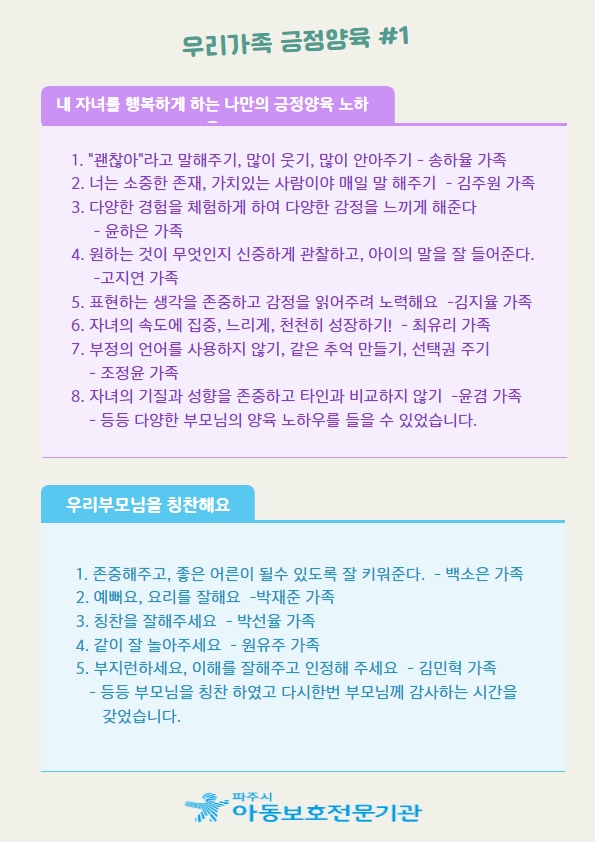 우리가족 긍정양육 #1

내 자녀를 행복하게 하는 나만의 긍정양육 노하

1. "괜찮아"라고 말해주기, 많이 웃기, 많이 안아주기 - 송하율 가족
2. 너는 소중한 존재, 가치있는 사람이야 매일 말 해주기 - 김주원 가족
3. 다양한 경험을 체험하게 하여 다양한 감정을 느끼게 해준다 - 윤하은 가족
4. 원하는 것이 무엇인지 신중하게 관찰하고, 아이의 말을 잘 들어준다. -고지연 가족
5. 표현하는 생각을 존중하고 감정을 읽어주려 노력해요 -김지율 가족
6. 자녀의 속도에 집중, 느리게, 천천히 성장하기! - 최유리 가족
7. 부정의 언어를 사용하지 않기, 같은 추억 만들기, 선택권 주기 - 조정윤 가족
8. 자녀의 기질과 성향을 존중하고 타인과 비교하지 않기 -윤겸 가족
- 등등 다양한 부모님의 양육 노하우를 들을 수 있었습니다.

우리부모님을 칭찬해요

1. 존중해주고, 좋은 어른이 될수 있도록 잘 키워준다. - 백소은 가족
2. 예뻐요, 요리를 잘해요 -박재준 가족
3. 칭찬을 잘해주세요 - 박선율 가족
4. 같이 잘 놀아주세요 - 원유주 가족
5. 부지런하세요, 이해를 잘해주고 인정해 주세요 - 김민혁 가족
- 등등 부모님을 칭찬 하였고 다시한번 부모님께 감사하는 시간을 갖었습니다.

파주시
아동보호전문기관